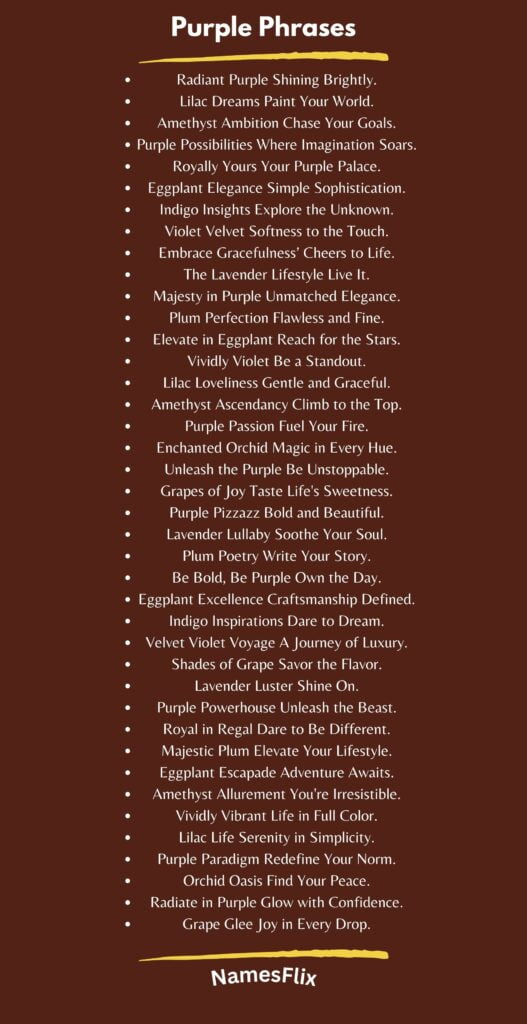 Purple Phrases

- Radiant Purple Shining Brightly.
- Lilac Dreams Paint Your World.
- Amethyst Ambition Chase Your Goals.
- Purple Possibilities Where Imagination Soars.
- Royally Yours Your Purple Palace.
- Eggplant Elegance Simple Sophistication.
- Indigo Insights Explore the Unknown.
- Violet Velvet Softness to the Touch.
- Embrace Gracefulness' Cheers to Life.
- The Lavender Lifestyle Live It.
- Majesty in Purple Unmatched Elegance.
- Plum Perfection Flawless and Fine.
- Elevate in Eggplant Reach for the Stars.
- Vividly Violet Be a Standout.
- Lilac Loveliness Gentle and Graceful.
- Amethyst Ascendancy Climb to the Top.
- Purple Passion Fuel Your Fire.
- Enchanted Orchid Magic in Every Hue.
- Unleash the Purple Be Unstoppable.
- Grapes of Joy Taste Life's Sweetness.
- Purple Pizzazz Bold and Beautiful.
- Lavender Lullaby Soothe Your Soul.
- Plum Poetry Write Your Story.
- Be Bold, Be Purple Own the Day.
- Eggplant Excellence Craftsmanship Defined.
- Indigo Inspirations Dare to Dream.
- Velvet Violet Voyage A Journey of Luxury.
- Shades of Grape Savor the Flavor.
- Lavender Luster Shine On.
- Purple Powerhouse Unleash the Beast.
- Royal in Regal Dare to Be Different.
- Majestic Plum Elevate Your Lifestyle.
- Eggplant Escapade Adventure Awaits.
- Amethyst Allurement You're Irresistible.
- Vividly Vibrant Life in Full Color.
- Lilac Life Serenity in Simplicity.
- Purple Paradigm Redefine Your Norm.
- Orchid Oasis Find Your Peace.
- Radiate in Purple Glow with Confidence.
- Grape Glee Joy in Every Drop.

NamesFlix